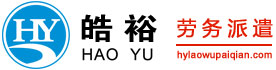 HY

皓裕
HAO YU

劳务派遣
hylaowupaiqian.com